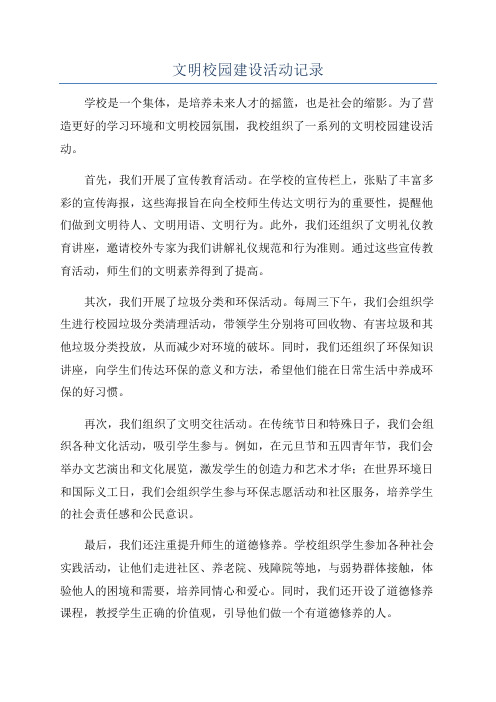 文明校园建设活动记录

学校是一个集体，是培养未来人才的摇篮，也是社会的缩影。为了营造更好的学习环境和文明校园氛围，我校组织了一系列的文明校园建设活动。

首先，我们开展了宣传教育活动。在学校的宣传栏上，张贴了丰富多彩的宣传海报，这些海报旨在向全校师生传达文明行为的重要性，提醒他们做到文明待人、文明用语、文明行为。此外，我们还组织了文明礼仪教育讲座，邀请校外专家为我们讲解礼仪规范和行为准则。通过这些宣传教育活动，师生们的文明素养得到了提高。

其次，我们开展了垃圾分类和环保活动。每周三下午，我们会组织学生进行校园垃圾分类清理活动，带领学生分别将可回收物、有害垃圾和其他垃圾分类投放，从而减少对环境的破坏。同时，我们还组织了环保知识讲座，向学生们传达环保的意义和方法，希望他们能在日常生活中养成环保的好习惯。

再次，我们组织了文明交往活动。在传统节日和特殊日子，我们会组织各种文化活动，吸引学生参与。例如，在元旦节和五四青年节，我们会举办文艺演出和文化展览，激发学生的创造力和艺术才华；在世界环境日和国际义工日，我们会组织学生参与环保志愿活动和社区服务，培养学生的社会责任感和公民意识。

最后，我们还注重提升师生的道德修养。学校组织学生参加各种社会实践活动，让他们走进社区、养老院、残障院等地，与弱势群体接触，体验他人的困境和需要，培养同情心和爱心。同时，我们还开设了道德修养课程，教授学生正确的价值观，引导他们做一个有道德修养的人。